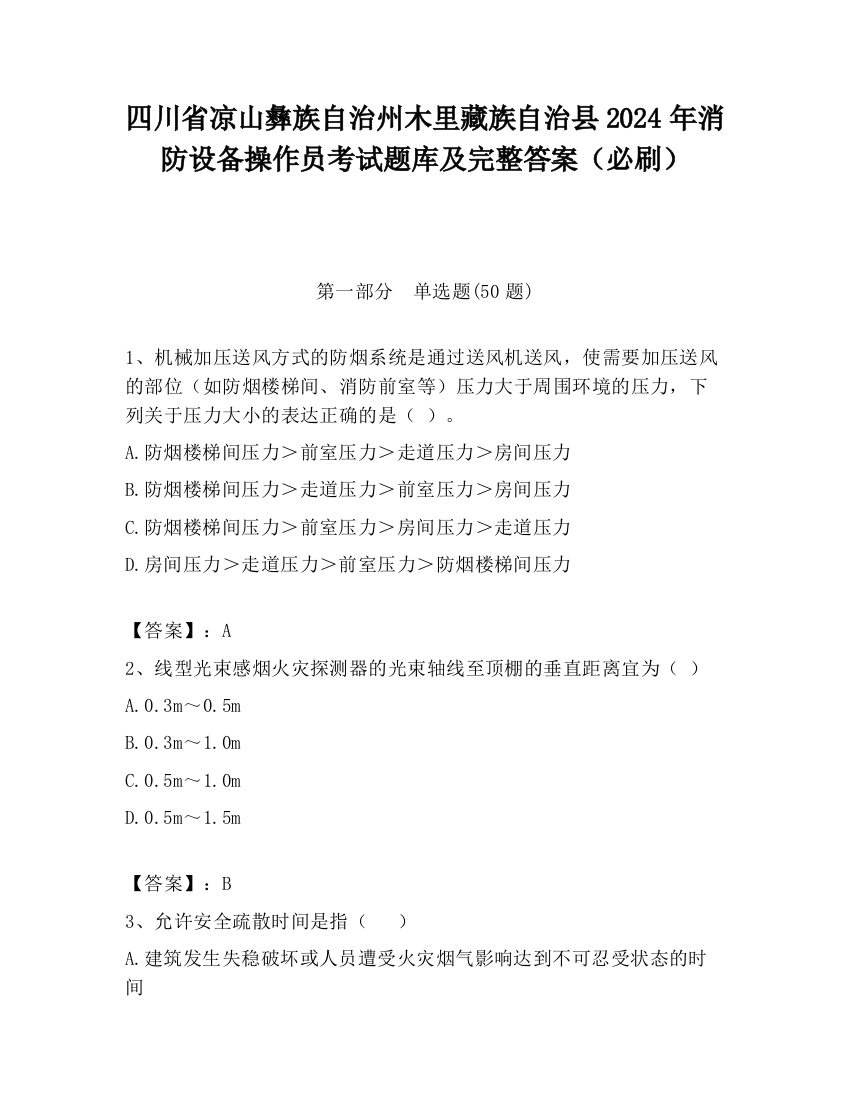 四川省凉山彝族自治州木里藏族自治县2024年消防设备操作员考试题库及完整答案（必刷）

第一部分　单选题(50题)

1、机械加压送风方式的防烟系统是通过送风机送风，使需要加压送风的部位（如防烟楼梯间、消防前室等）压力大于周围环境的压力，下列关于压力大小的表达正确的是（ ）。

A.防烟楼梯间压力＞前室压力＞走道压力＞房间压力

B.防烟楼梯间压力＞走道压力＞前室压力＞房间压力

C.防烟楼梯间压力＞前室压力＞房间压力＞走道压力

D.房间压力＞走道压力＞前室压力＞防烟楼梯间压力

【答案】：A

2、线型光束感烟火灾探测器的光束轴线至顶棚的垂直距离宜为（ ）

A.0.3m～0.5m

B.0.3m～1.0m

C.0.5m～1.0m

D.0.5m～1.5m

【答案】：B

3、允许安全疏散时间是指（　　）

A.建筑发生失稳破坏或人员遭受火灾烟气影响达到不可忍受状态的时间